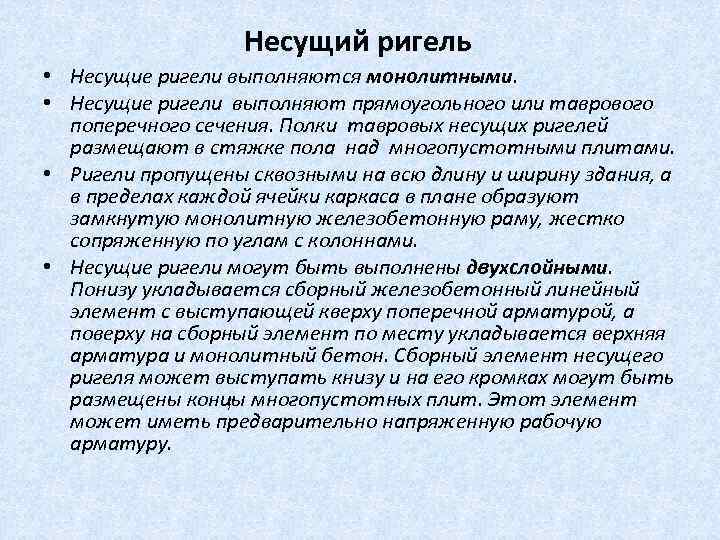 Несущий ригель

• Несущие ригели выполняются монолитными.

• Несущие ригели выполняют прямоугольного или таврового поперечного сечения. Полки тавровых несущих ригелей размещают в стяжке пола над многопустотными плитами.

• Ригели пропущены сквозными на всю длину и ширину здания, а в пределах каждой ячейки каркаса в плане образуют замкнутую монолитную железобетонную раму, жестко сопряженную по углам с колоннами.

• Несущие ригели могут быть выполнены двухслойными. Понизу укладывается сборный железобетонный линейный элемент с выступающей кверху поперечной арматурой, а поверху на сборный элемент по месту укладывается верхняя арматура и монолитный бетон. Сборный элемент несущего ригеля может выступать книзу и на его кромках могут быть размещены концы многопустотных плит. Этот элемент может иметь предварительно напряженную рабочую арматуру.